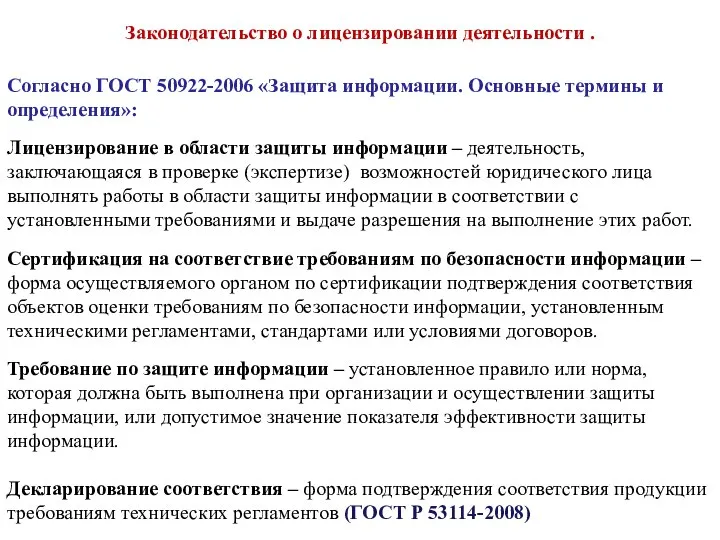 Законодательство о лицензировании деятельности .

Согласно ГОСТ 50922-2006 «Защита информации. Основные термины и определения»:

Лицензирование в области защиты информации – деятельность, заключающаяся в проверке (экспертизе) возможностей юридического лица выполнять работы в области защиты информации в соответствии с установленными требованиями и выдаче разрешения на выполнение этих работ.

Сертификация на соответствие требованиям по безопасности информации – форма осуществляемого органом по сертификации подтверждения соответствия объектов оценки требованиям по безопасности информации, установленным техническими регламентами, стандартами или условиями договоров.

Требование по защите информации – установленное правило или норма, которая должна быть выполнена при организации и осуществлении защиты информации, или допустимое значение показателя эффективности защиты информации.

Декларирование соответствия – форма подтверждения соответствия продукции требованиям технических регламентов (ГОСТ Р 53114-2008)